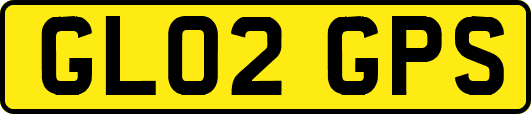 GL02 GPS